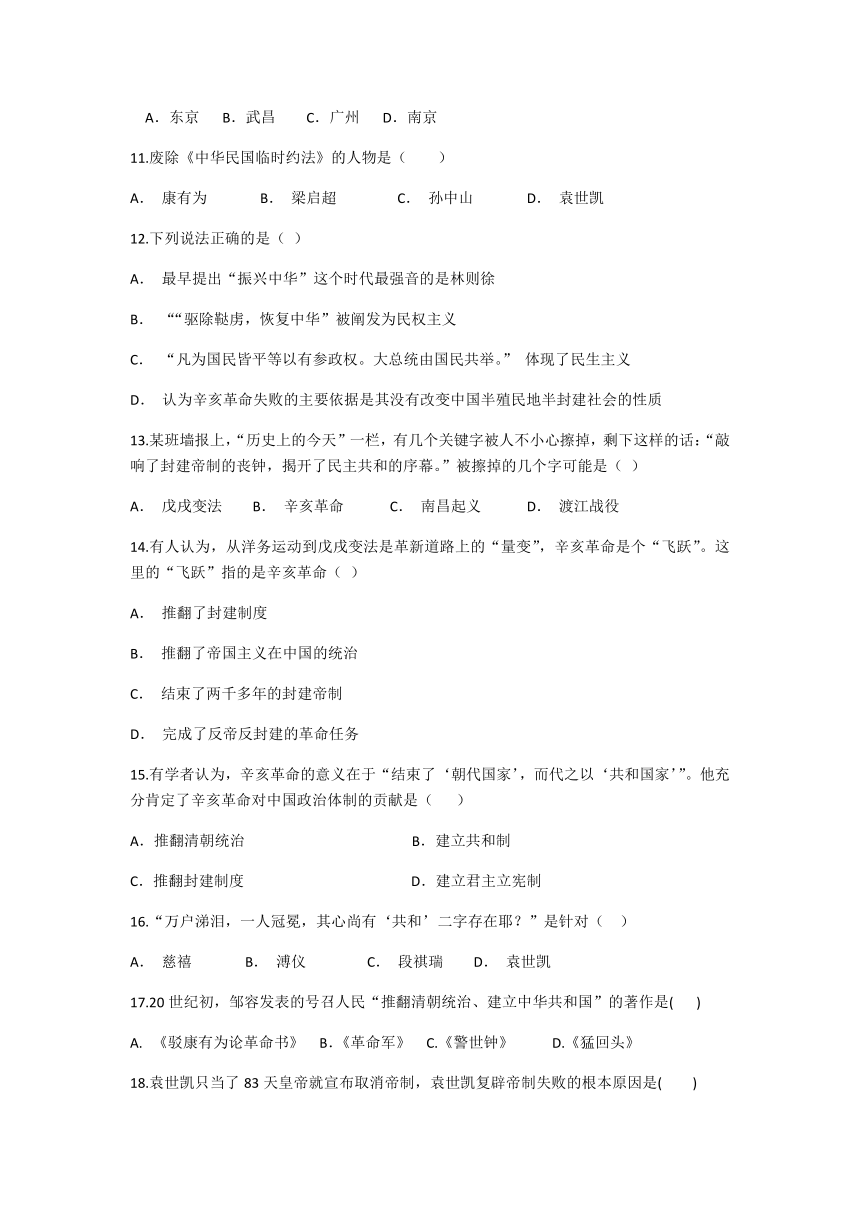 A．东京　B．武昌　C．广州　D．南京

11.废除《中华民国临时约法》的人物是（　　）

A．康有为　B．梁启超　C．孙中山　D．袁世凯

12.下列说法正确的是（ ）

A．最早提出“振兴中华”这个时代最强音的是林则徐

B．““驱除鞑虏，恢复中华”被阐发为民权主义

C．“凡为国民皆平等以有参政权。大总统由国民共举。” 体现了民生主义

D．认为辛亥革命失败的主要依据是其没有改变中国半殖民地半封建社会的性质

13.某班墙报上，“历史上的今天”一栏，有几个关键字被人不小心擦掉，剩下这样的话：“敲响了封建帝制的丧钟，揭开了民主共和的序幕。”被擦掉的几个字可能是（ ）

A．戊戌变法　B．辛亥革命　C．南昌起义　D．渡江战役

14.有人认为，从洋务运动到戊戌变法是革新道路上的“量变”，辛亥革命是个“飞跃”。这里的“飞跃”指的是辛亥革命（ ）

A．推翻了封建制度

B．推翻了帝国主义在中国的统治

C．结束了两千多年的封建帝制

D．完成了反帝反封建的革命任务

15.有学者认为，辛亥革命的意义在于“结束了‘朝代国家’，而代之以‘共和国家’”。他充分肯定了辛亥革命对中国政治体制的贡献是（　　）

A．推翻清朝统治　B．建立共和制

C．推翻封建制度　D．建立君主立宪制

16.“万户涕泪，一人冠冕，其心尚有‘共和’二字存在耶？”是针对（ ）

A．慈禧　B．溥仪　C．段祺瑞　D．袁世凯

17.20 世纪初，邹容发表的号召人民“推翻清朝统治、建立中华共和国”的著作是(　　)

A.《驳康有为论革命书》　B.《革命军》　C.《警世钟》　D.《猛回头》

18.袁世凯只当了 83 天皇帝就宣布取消帝制，袁世凯复辟帝制失败的根本原因是(　　)